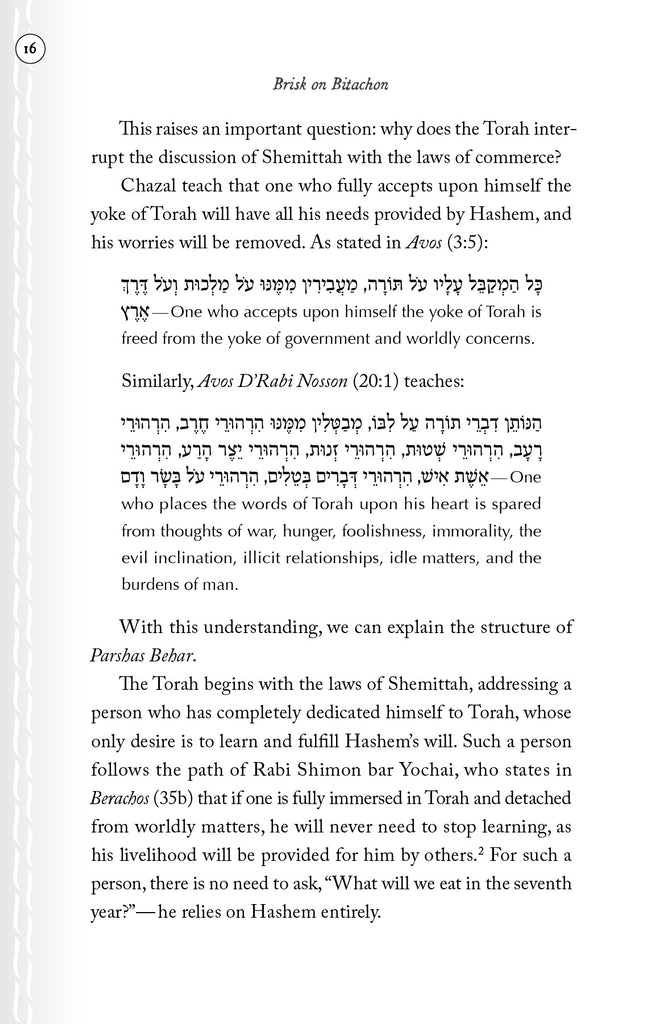 16

Brisk on Bitachon

This raises an important question: why does the Torah interrupt the discussion of Shemittah with the laws of commerce?

Chazal teach that one who fully accepts upon himself the yoke of Torah will have all his needs provided by Hashem, and his worries will be removed. As stated in Avos (3:5):

כָּל הַמְקַבֵּל עָלָיו עֹל תּוֹרָה, מַעֲבִירִין מִמֶּנּוּ עֹל מַלְכוּת וְעֹל דֶּרֶךְ אֶרֶץ—One who accepts upon himself the yoke of Torah is freed from the yoke of government and worldly concerns.

Similarly, Avos D'Rabi Nosson (20:1) teaches:

הַנּוֹתֵן דִּבְרֵי תוֹרָה עַל לִבּוֹ, מְבַטְּלִין מִמֶּנּוּ הִרְהוּרֵי חֶרֶב, הִרְהוּרֵי רָעָב, הִרְהוּרֵי שְׁטוּת, הִרְהוּרֵי זְנוּת, הִרְהוּרֵי יֵצֶר הָרָע, הִרְהוּרֵי אֵשֶׁת אִישׁ, הִרְהוּרֵי דְּבָרִים בְּטֵלִים, הִרְהוּרֵי עֹל בָּשָׂר וָדָם—One who places the words of Torah upon his heart is spared from thoughts of war, hunger, foolishness, immorality, the evil inclination, illicit relationships, idle matters, and the burdens of man.

With this understanding, we can explain the structure of Parshas Behar.

The Torah begins with the laws of Shemittah, addressing a person who has completely dedicated himself to Torah, whose only desire is to learn and fulfill Hashem's will. Such a person follows the path of Rabi Shimon bar Yochai, who states in Berachos (35b) that if one is fully immersed in Torah and detached from worldly matters, he will never need to stop learning, as his livelihood will be provided for him by others.$^{2}$ For such a person, there is no need to ask, "What will we eat in the seventh year?"—he relies on Hashem entirely.